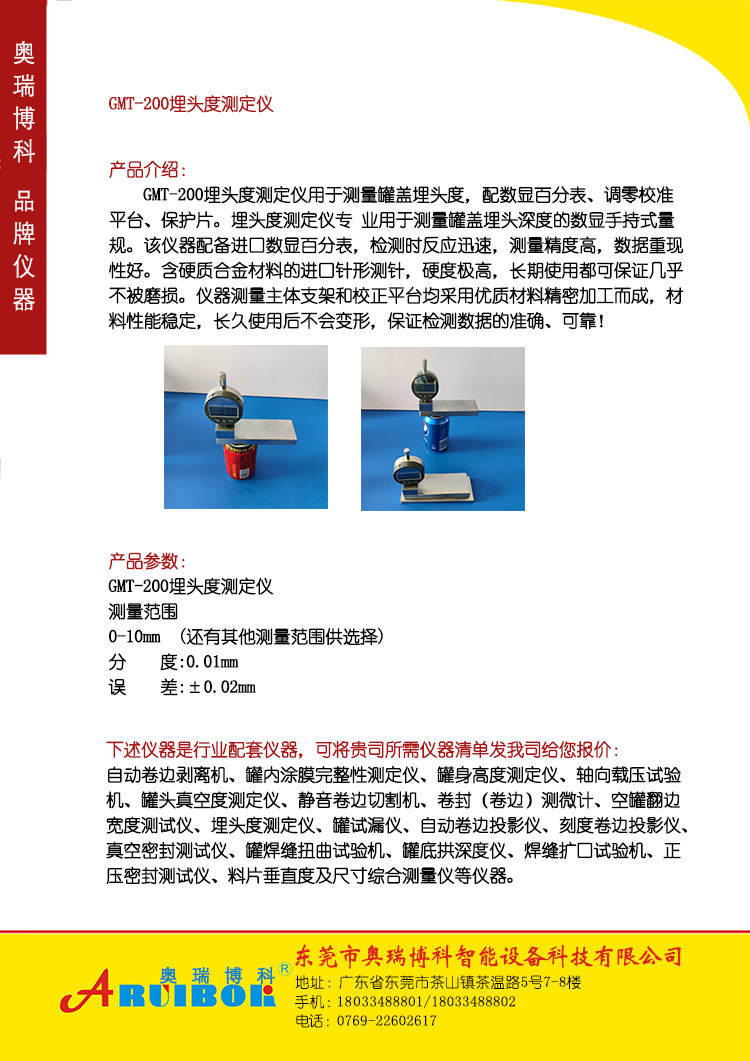 奥瑞博科 品牌仪器

GMT-200埋头度测定仪

产品介绍:

GMT-200埋头度测定仪用于测量罐盖埋头度，配数显百分表、调零校准平台、保护片。埋头度测定仪专 业用于测量罐盖埋头深度的数显手持式量规。该仪器配备进口数显百分表，检测时反应迅速，测量精度高，数据重现性好。含硬质合金材料的进口针形测针，硬度极高，长期使用都可保证几乎不被磨损。仪器测量主体支架和校正平台均采用优质材料精密加工而成，材料性能稳定，长久使用后不会变形，保证检测数据的准确、可靠!

产品参数:
GMT-200埋头度测定仪
测量范围
0-10mm （还有其他测量范围供选择）
分　度:0.01mm
误　差:±0.02mm

下述仪器是行业配套仪器，可将贵司所需仪器清单发我司给您报价:
自动卷边剥离机、罐内涂膜完整性测定仪、罐身高度测定仪、轴向载压试验机、罐头真空度测定仪、静音卷边切割机、卷封（卷边）测微计、空罐翻边宽度测试仪、埋头度测定仪、罐试漏仪、自动卷边投影仪、刻度卷边投影仪、真空密封测试仪、罐焊缝扭曲试验机、罐底拱深度仪、焊缝扩口试验机、正压密封测试仪、料片垂直度及尺寸综合测量仪等仪器。

奥瑞博科®
ARUIBOK
东莞市奥瑞博科智能设备科技有限公司
地址：广东省东莞市茶山镇茶温路5号7-8楼
手机：18033488801/18033488802
电话：0769-22602617